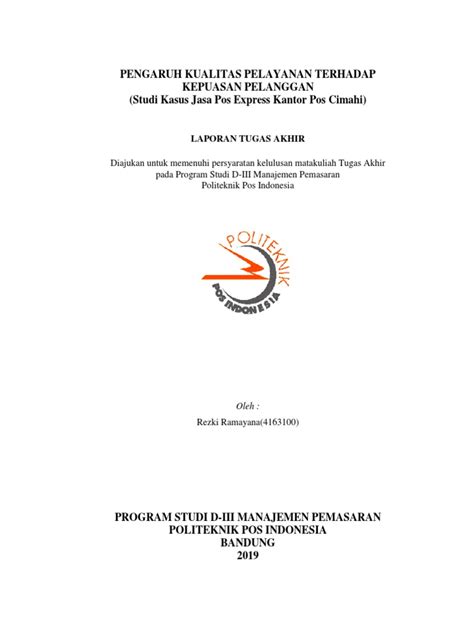 PENGARUH KUALITAS PELAYANAN TERHADAP KEPUASAN PELANGGAN
(Studi Kasus Jasa Pos Express Kantor Pos Cimahi)

LAPORAN TUGAS AKHIR

Diajukan untuk memenuhi persyaratan kelulusan matakuliah Tugas Akhir pada Program Studi D-III Manajemen Pemasaran Politeknik Pos Indonesia

POLITEKNIK
POS INDONESIA

Oleh :
Rezki Ramayana(4163100)

PROGRAM STUDI D-III MANAJEMEN PEMASARAN
POLITEKNIK POS INDONESIA
BANDUNG
2019